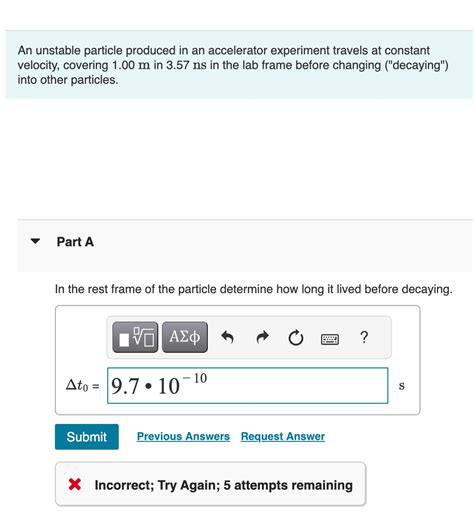 An unstable particle produced in an accelerator experiment travels at constant velocity, covering 1.00 m in 3.57 ns in the lab frame before changing ("decaying") into other particles.

Part A

In the rest frame of the particle determine how long it lived before decaying.

ΑΣφ ?

$\Delta t_0$ = $9.7 \cdot 10^{-10}$ s

Submit Previous Answers Request Answer

Incorrect; Try Again; 5 attempts remaining